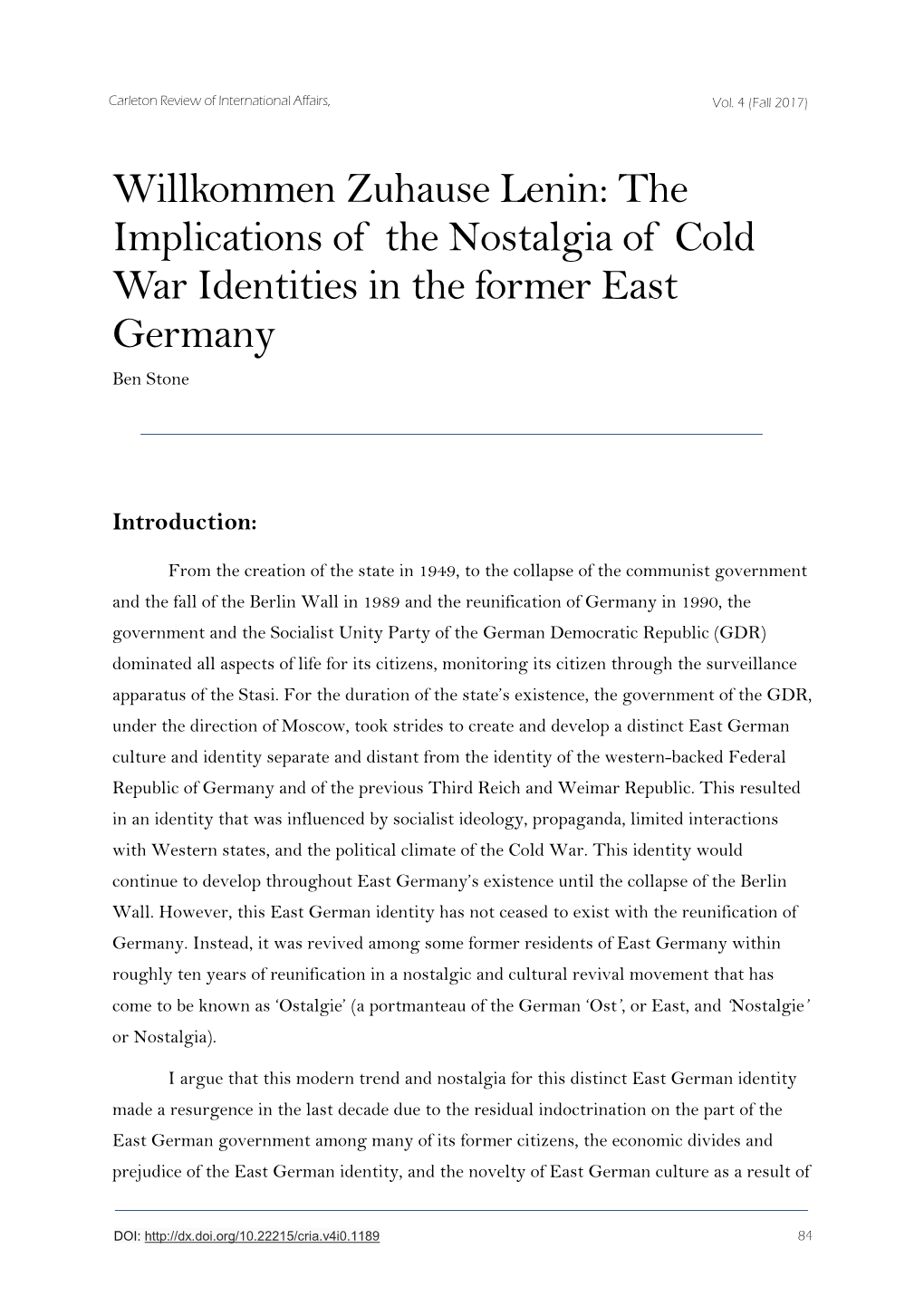 Carleton Review of International Affairs, Vol. 4 (Fall 2017)

Willkommen Zuhause Lenin: The Implications of the Nostalgia of Cold War Identities in the former East Germany

Ben Stone

Introduction:

From the creation of the state in 1949, to the collapse of the communist government and the fall of the Berlin Wall in 1989 and the reunification of Germany in 1990, the government and the Socialist Unity Party of the German Democratic Republic (GDR) dominated all aspects of life for its citizens, monitoring its citizen through the surveillance apparatus of the Stasi. For the duration of the state's existence, the government of the GDR, under the direction of Moscow, took strides to create and develop a distinct East German culture and identity separate and distant from the identity of the western-backed Federal Republic of Germany and of the previous Third Reich and Weimar Republic. This resulted in an identity that was influenced by socialist ideology, propaganda, limited interactions with Western states, and the political climate of the Cold War. This identity would continue to develop throughout East Germany's existence until the collapse of the Berlin Wall. However, this East German identity has not ceased to exist with the reunification of Germany. Instead, it was revived among some former residents of East Germany within roughly ten years of reunification in a nostalgic and cultural revival movement that has come to be known as 'Ostalgie' (a portmanteau of the German 'Ost', or East, and 'Nostalgie' or Nostalgia).

I argue that this modern trend and nostalgia for this distinct East German identity made a resurgence in the last decade due to the residual indoctrination on the part of the East German government among many of its former citizens, the economic divides and prejudice of the East German identity, and the novelty of East German culture as a result of

DOI: http://dx.doi.org/10.22215/cria.v4i0.1189 84